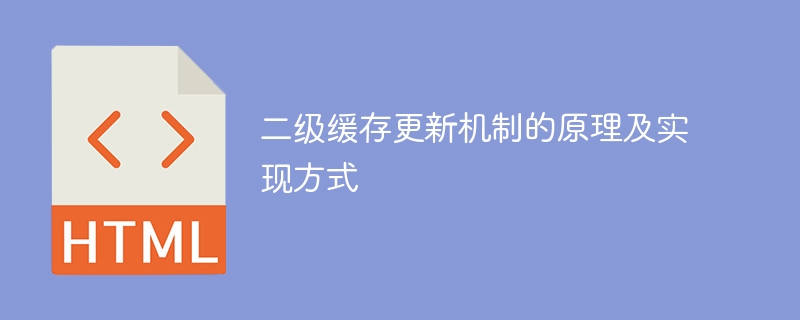 < >

HTML

二级缓存更新机制的原理及实现方式